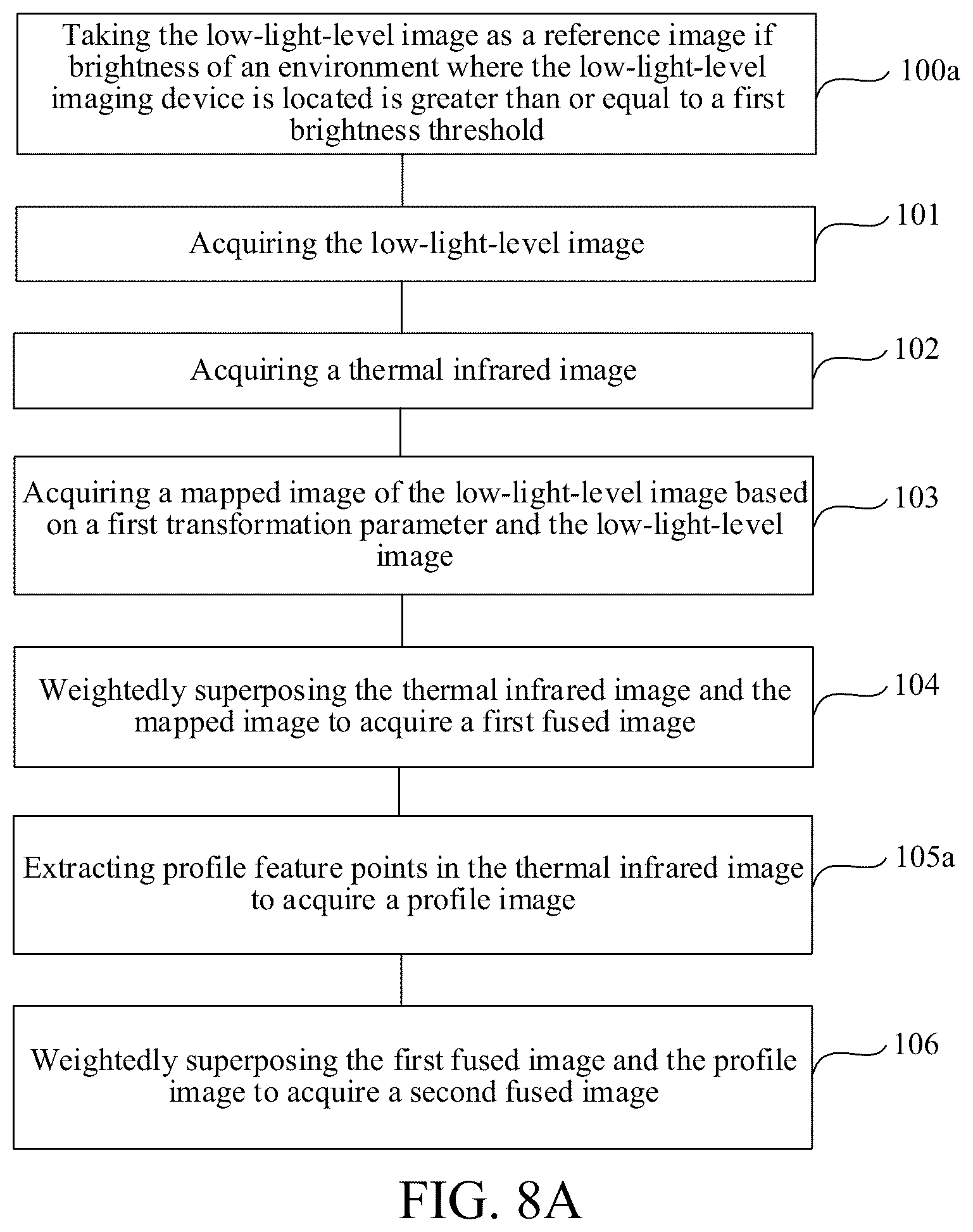 Taking the low-light-level image as a reference image if brightness of an environment where the low-light-level imaging device is located is greater than or equal to a first brightness threshold

100a

Acquiring the low-light-level image

101

Acquiring a thermal infrared image

102

Acquiring a mapped image of the low-light-level image based on a first transformation parameter and the low-light-level image

103

Weightedly superposing the thermal infrared image and the mapped image to acquire a first fused image

104

Extracting profile feature points in the thermal infrared image to acquire a profile image

105a

Weightedly superposing the first fused image and the profile image to acquire a second fused image

106

FIG. 8A